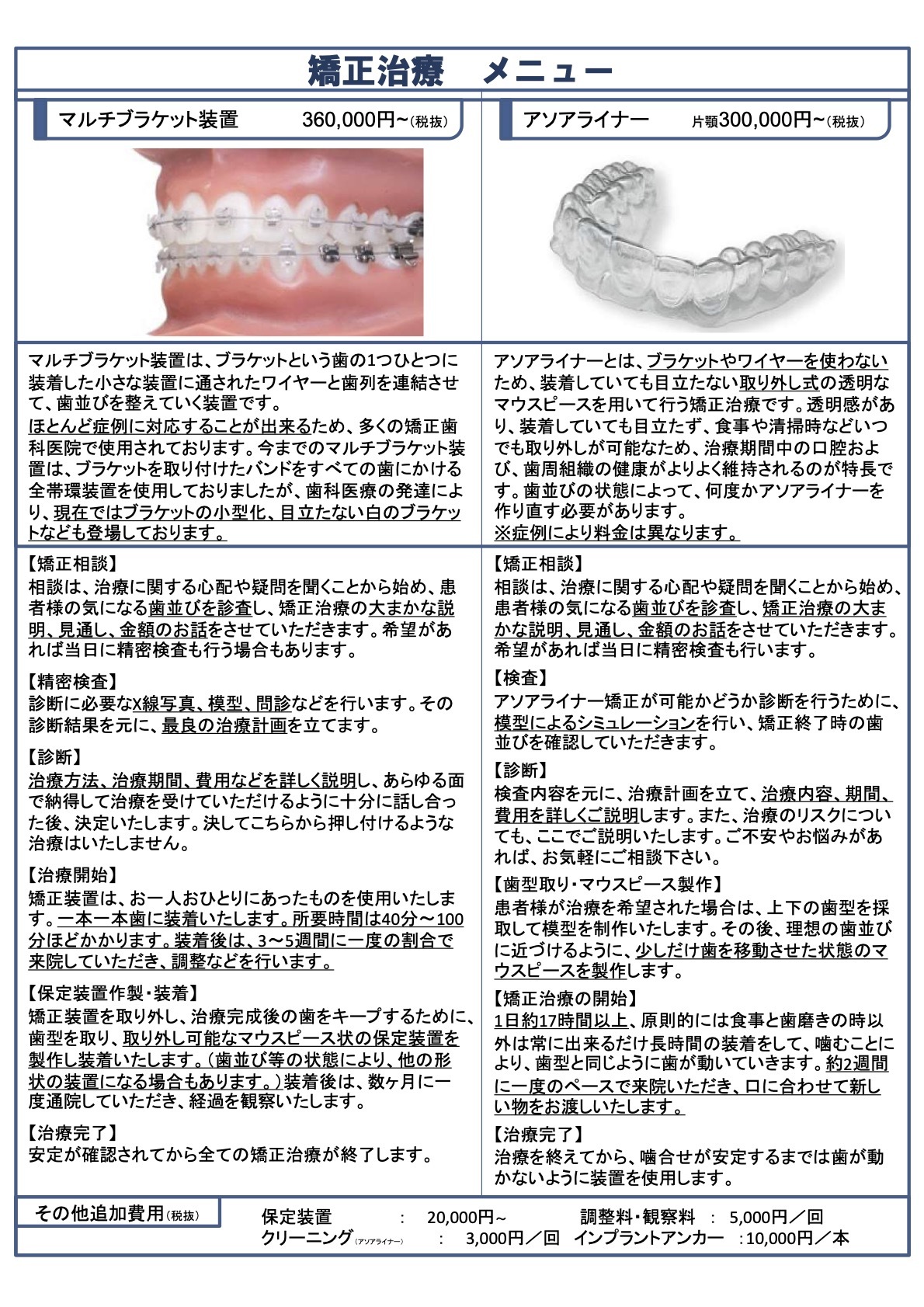 矯正治療 メニュー

マルチブラケット装置 360,000円~(税抜)

マルチブラケット装置は、ブラケットという歯の1つひとつに装着した小さな装置に通されたワイヤーと歯列を連結させて、歯並びを整えていく装置です。
ほとんど症例に対応することが出来るため、多くの矯正歯科医院で使用されております。今までのマルチブラケット装置は、ブラケットを取り付けたバンドをすべての歯にかける全帯環装置を使用しておりましたが、歯科医療の発達により、現在ではブラケットの小型化、目立たない白のブラケットなども登場しております。

【矯正相談】
相談は、治療に関する心配や疑問を聞くことから始め、患者様の気になる歯並びを診査し、矯正治療の大まかな説明、見通し、金額のお話をさせていただきます。希望があれば当日に精密検査も行う場合もあります。

【精密検査】
診断に必要なX線写真、模型、問診などを行います。その診断結果を元に、最良の治療計画を立てます。

【診断】
治療方法、治療期間、費用などを詳しく説明し、あらゆる面で納得して治療を受けていただけるように十分に話し合った後、決定いたします。決してこちらから押し付けるような治療はいたしません。

【治療開始】
矯正装置は、お一人おひとりにあったものを使用いたします。一本一本歯に装着いたします。所要時間は40分~100分ほどかかります。装着後は、3~5週間に一度の割合で来院していただき、調整などを行います。

【保定装置作製・装着】
矯正装置を取り外し、治療完成後の歯をキープするために、歯型を取り、取り外し可能なマウスピース状の保定装置を製作し装着いたします。(歯並び等の状態により、他の形状の装置になる場合もあります。)装着後は、数ヶ月に一度通院していただき、経過を観察いたします。

【治療完了】
安定が確認されてから全ての矯正治療が終了します。

アソアライナー 片顎300,000円~(税抜)

アソアライナーとは、ブラケットやワイヤーを使わないため、装着していても目立たない取り外し式の透明なマウスピースを用いて行う矯正治療です。透明感があり、装着していても目立たず、食事や清掃時などいつでも取り外しが可能なため、治療期間中の口腔および、歯周組織の健康がよりよく維持されるのが特長です。歯並びの状態によって、何度かアソアライナーを作り直す必要があります。
※症例により料金は異なります。

【矯正相談】
相談は、治療に関する心配や疑問を聞くことから始め、患者様の気になる歯並びを診査し、矯正治療の大まかな説明、見通し、金額のお話をさせていただきます。希望があれば当日に精密検査も行います。

【検査】
アソアライナー矯正が可能かどうか診断を行うために、模型によるシミュレーションを行い、矯正終了時の歯並びを確認していただきます。

【診断】
検査内容を元に、治療計画を立て、治療内容、期間、費用を詳しくご説明します。また、治療のリスクについても、ここでご説明いたします。ご不安やお悩みがあれば、お気軽にご相談下さい。

【歯型取り・マウスピース製作】
患者様が治療を希望された場合は、上下の歯型を採取して模型を制作いたします。その後、理想の歯並びに近づけるように、少しだけ歯を移動させた状態のマウスピースを製作します。

【矯正治療の開始】
1日約17時間以上、原則的には食事と歯磨きの時以外は常に出来るだけ長時間の装着をして、噛むことにより、歯型と同じように歯が動いていきます。約2週間に一度のペースで来院いただき、口に合わせて新しい物をお渡しいたします。

【治療完了】
治療を終えてから、噛合せが安定するまでは歯が動かないように装置を使用します。

その他追加費用(税抜)
保定装置 : 20,000円~ 調整料・観察料 : 5,000円/回
クリーニング(アソアライナー) : 3,000円/回 インプラントアンカー :10,000円/本